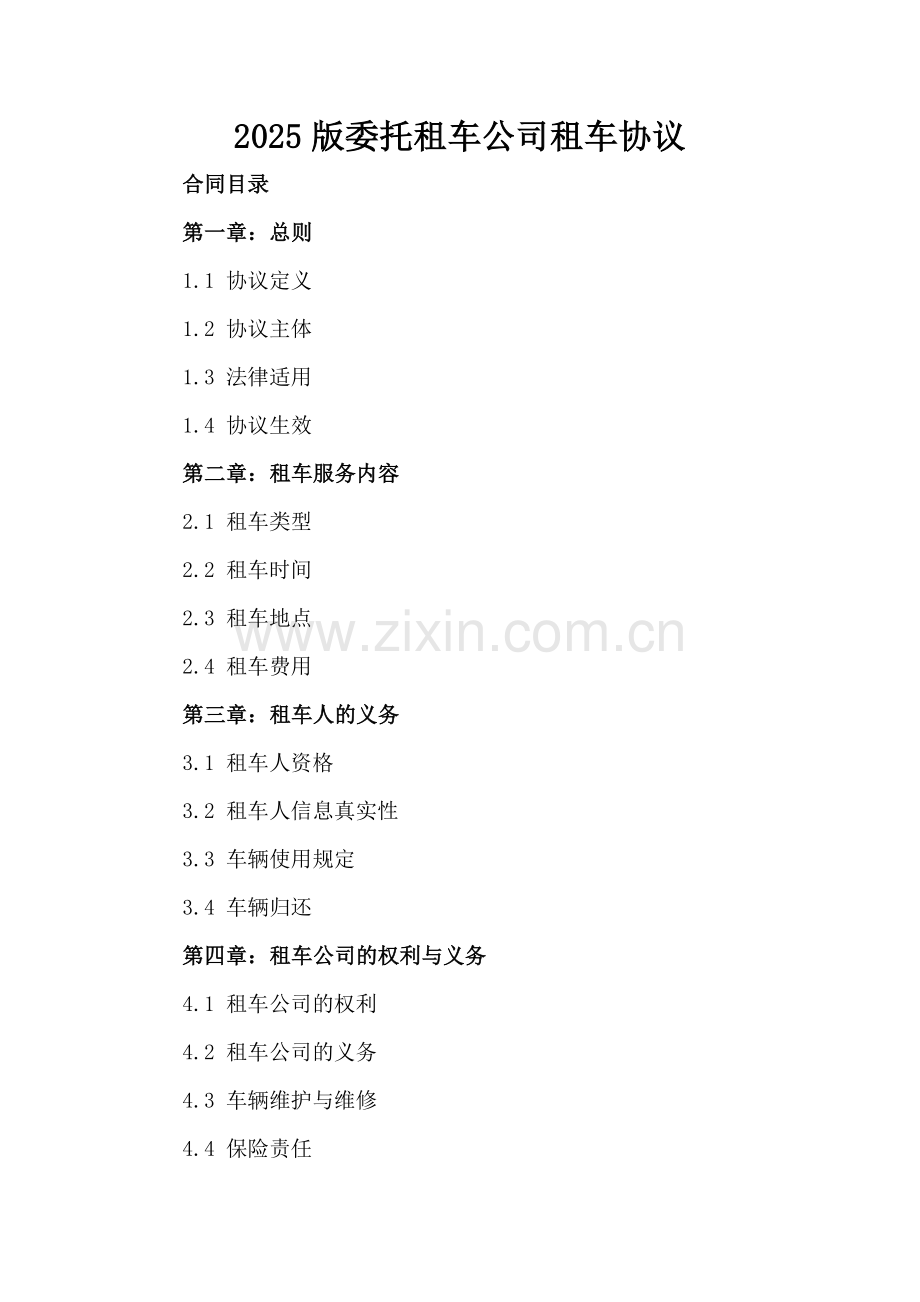 2025版委托租车公司租车协议

合同目录

第一章：总则

1.1 协议定义

1.2 协议主体

1.3 法律适用

1.4 协议生效

第二章：租车服务内容

2.1 租车类型

2.2 租车时间

2.3 租车地点

2.4 租车费用

第三章：租车人的义务

3.1 租车人资格

3.2 租车人信息真实性

3.3 车辆使用规定

3.4 车辆归还

第四章：租车公司的权利与义务

4.1 租车公司的权利

4.2 租车公司的义务

4.3 车辆维护与维修

4.4 保险责任

www.zixin.com.cn